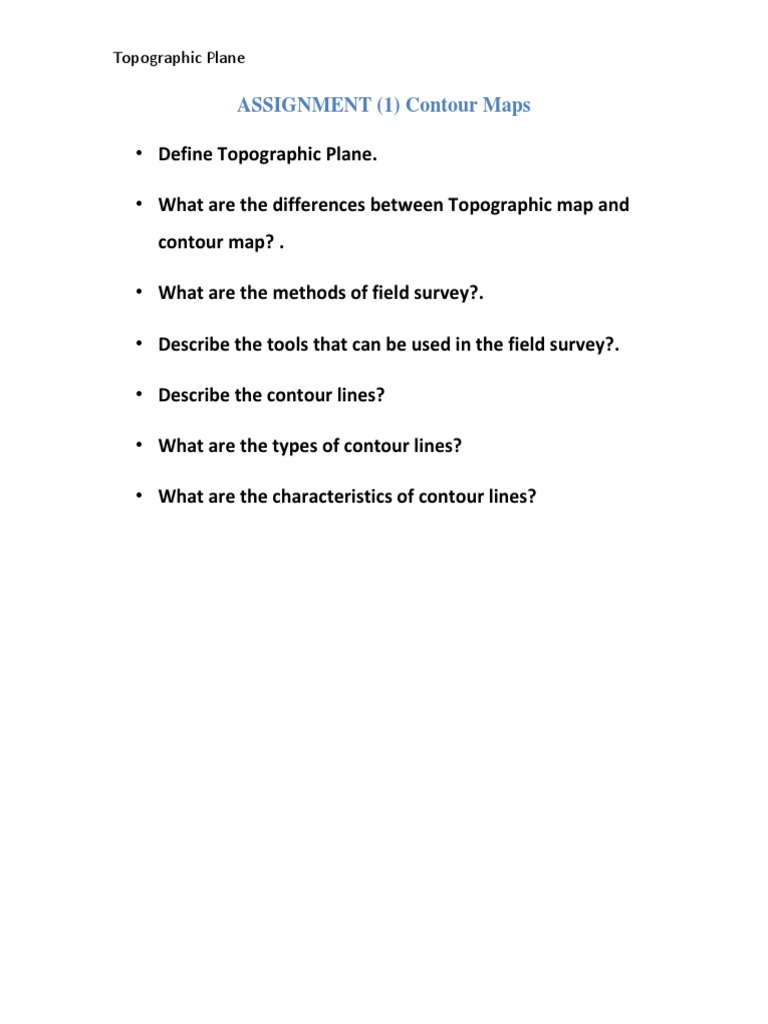 Topographic Plane

ASSIGNMENT (1) Contour Maps

• Define Topographic Plane.

• What are the differences between Topographic map and contour map? .

• What are the methods of field survey?.

• Describe the tools that can be used in the field survey?.

• Describe the contour lines?

• What are the types of contour lines?

• What are the characteristics of contour lines?